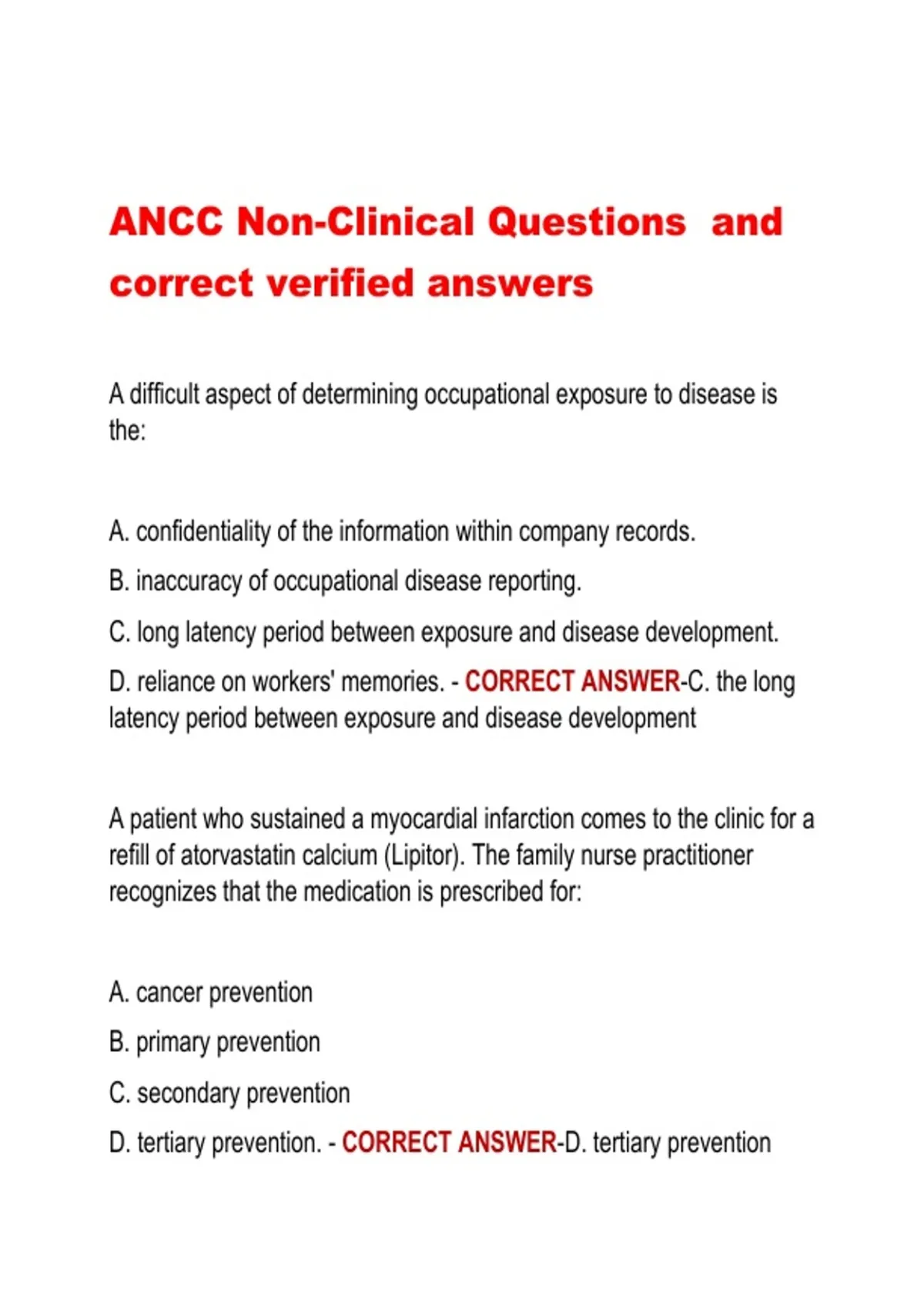 ANCC Non-Clinical Questions and correct verified answers

A difficult aspect of determining occupational exposure to disease is the:

A. confidentiality of the information within company records.

B. inaccuracy of occupational disease reporting.

C. long latency period between exposure and disease development.

D. reliance on workers' memories. - CORRECT ANSWER-C. the long latency period between exposure and disease development

A patient who sustained a myocardial infarction comes to the clinic for a refill of atorvastatin calcium (Lipitor). The family nurse practitioner recognizes that the medication is prescribed for:

A. cancer prevention

B. primary prevention

C. secondary prevention

D. tertiary prevention. - CORRECT ANSWER-D. tertiary prevention